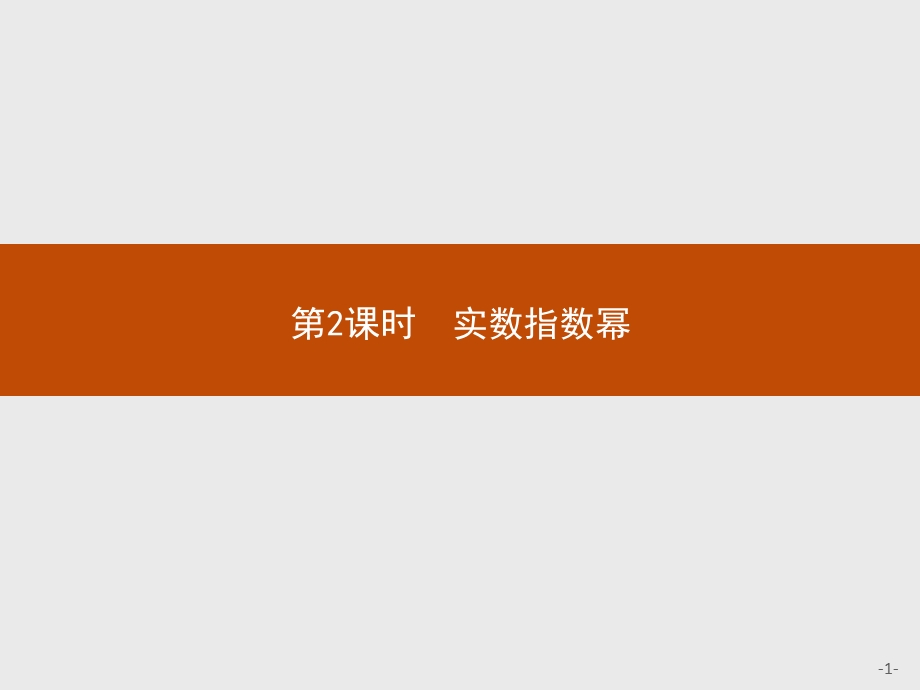 第2课时　实数指数幂

-1-